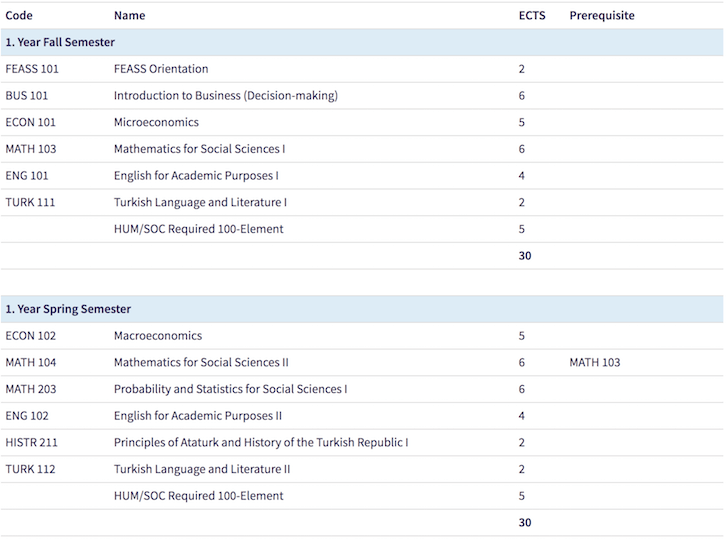 | Code | Name | ECTS | Prerequisite |
|---|---|---|---|
| 1. Year Fall Semester | | | |
| FEASS 101 | FEASS Orientation | 2 | |
| BUS 101 | Introduction to Business (Decision-making) | 6 | |
| ECON 101 | Microeconomics | 5 | |
| MATH 103 | Mathematics for Social Sciences I | 6 | |
| ENG 101 | English for Academic Purposes I | 4 | |
| TURK 111 | Turkish Language and Literature I | 2 | |
| | HUM/SOC Required 100-Element | 5 | |
| | | 30 | |

| | | | |
|---|---|---|---|
| 1. Year Spring Semester | | | |
| ECON 102 | Macroeconomics | 5 | |
| MATH 104 | Mathematics for Social Sciences II | 6 | MATH 103 |
| MATH 203 | Probability and Statistics for Social Sciences I | 6 | |
| ENG 102 | English for Academic Purposes II | 4 | |
| HISTR 211 | Principles of Ataturk and History of the Turkish Republic I | 2 | |
| TURK 112 | Turkish Language and Literature II | 2 | |
| | HUM/SOC Required 100-Element | 5 | |
| | | 30 | |